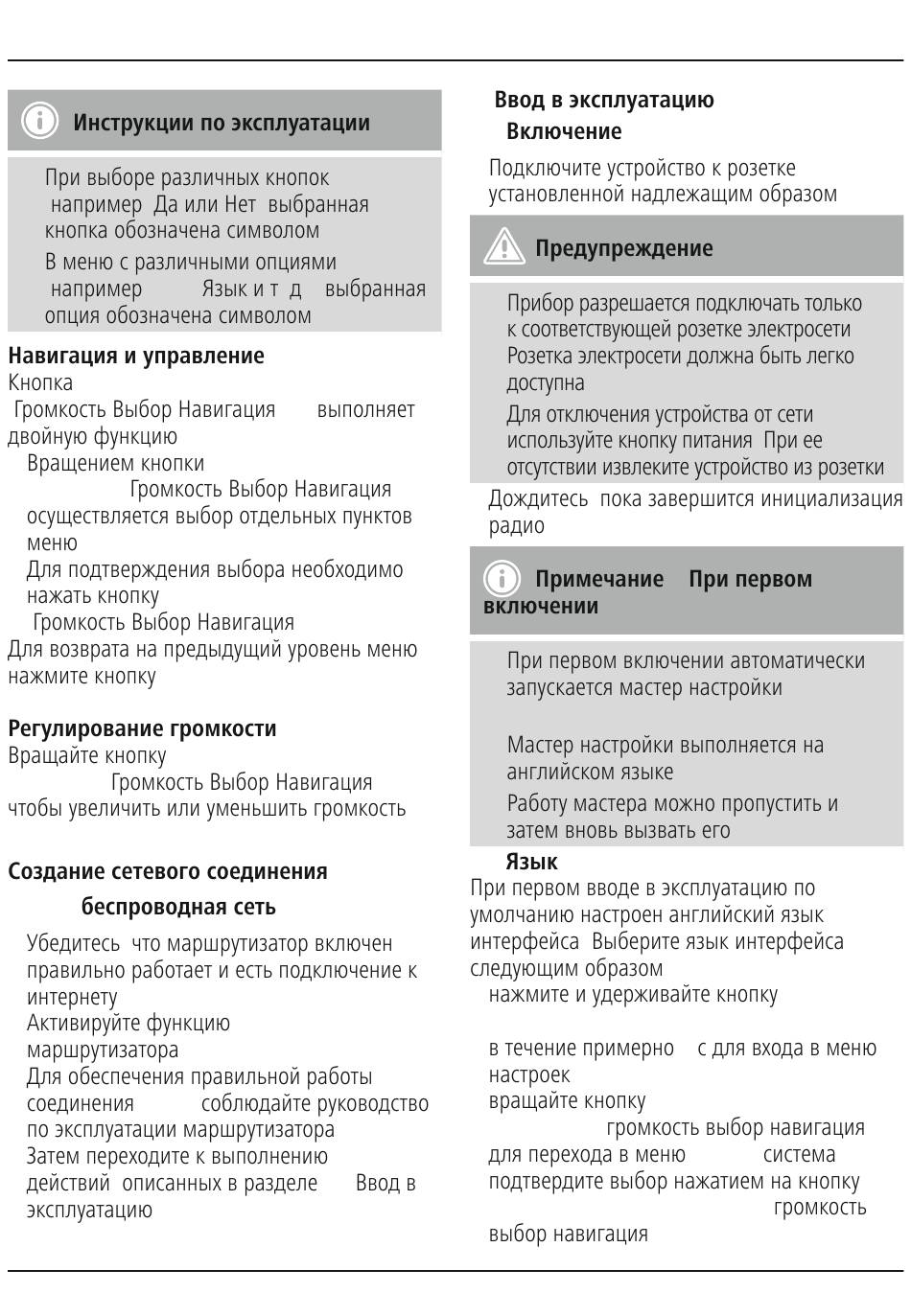 Инструкции по эксплуатации

При выборе различных кнопок например Да или Нет выбранная кнопка обозначена символом

В меню с различными опциями например Язык и т д выбранная опция обозначена символом

Навигация и управление
Кнопка Громкость Выбор Навигация выполняет двойную функцию

Вращением кнопки Громкость Выбор Навигация осуществляется выбор отдельных пунктов меню

Для подтверждения выбора необходимо нажать кнопку Громкость Выбор Навигация

Для возврата на предыдущий уровень меню нажмите кнопку

Регулирование громкости
Вращайте кнопку Громкость Выбор Навигация чтобы увеличить или уменьшить громкость

Создание сетевого соединения
беспроводная сеть

Убедитесь что маршрутизатор включен правильно работает и есть подключение к интернету

Активируйте функцию маршрутизатора

Для обеспечения правильной работы соединения соблюдайте руководство по эксплуатации маршрутизатора

Затем переходите к выполнению действий описанных в разделе Ввод в эксплуатацию

Ввод в эксплуатацию
Включение

Подключите устройство к розетке установленной надлежащим образом

Предупреждение

Прибор разрешается подключать только к соответствующей розетке электросети Розетка электросети должна быть легко доступна

Для отключения устройства от сети используйте кнопку питания При ее отсутствии извлеките устройство из розетки

Дождитесь пока завершится инициализация радио

Примечание При первом включении

При первом включении автоматически запускается мастер настройки

Мастер настройки выполняется на английском языке

Работу мастера можно пропустить и затем вновь вызвать его

Язык
При первом вводе в эксплуатацию по умолчанию настроен английский язык интерфейса Выберите язык интерфейса следующим образом

нажмите и удерживайте кнопку

в течение примерно с для входа в меню настроек

вращайте кнопку громкость выбор навигация для перехода в меню система

подтвердите выбор нажатием на кнопку громкость выбор навигация